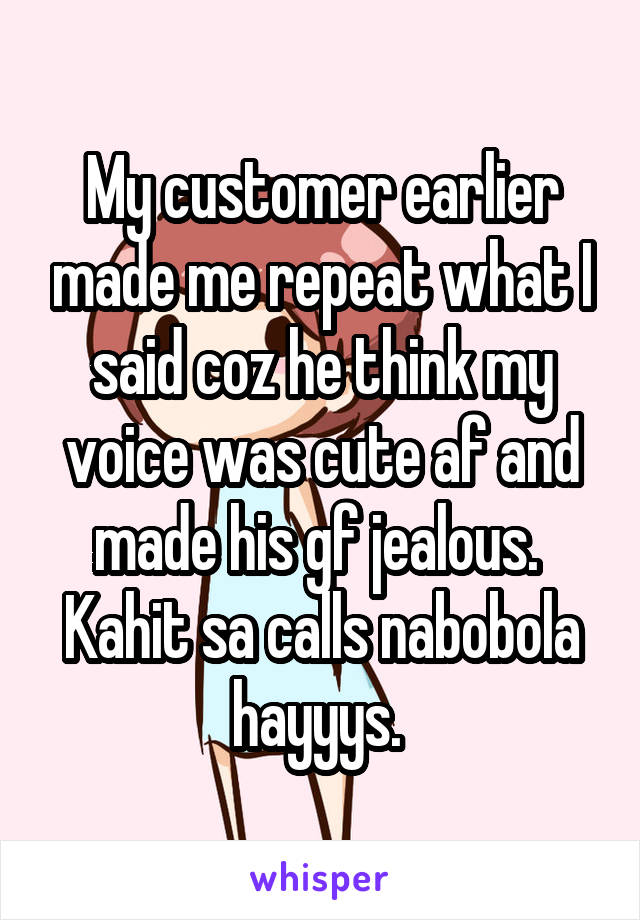 My customer earlier made me repeat what I said coz he think my voice was cute af and made his gf jealous. Kahit sa calls nabobola hayyys.

whisper